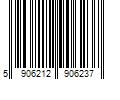 5 906212 906237